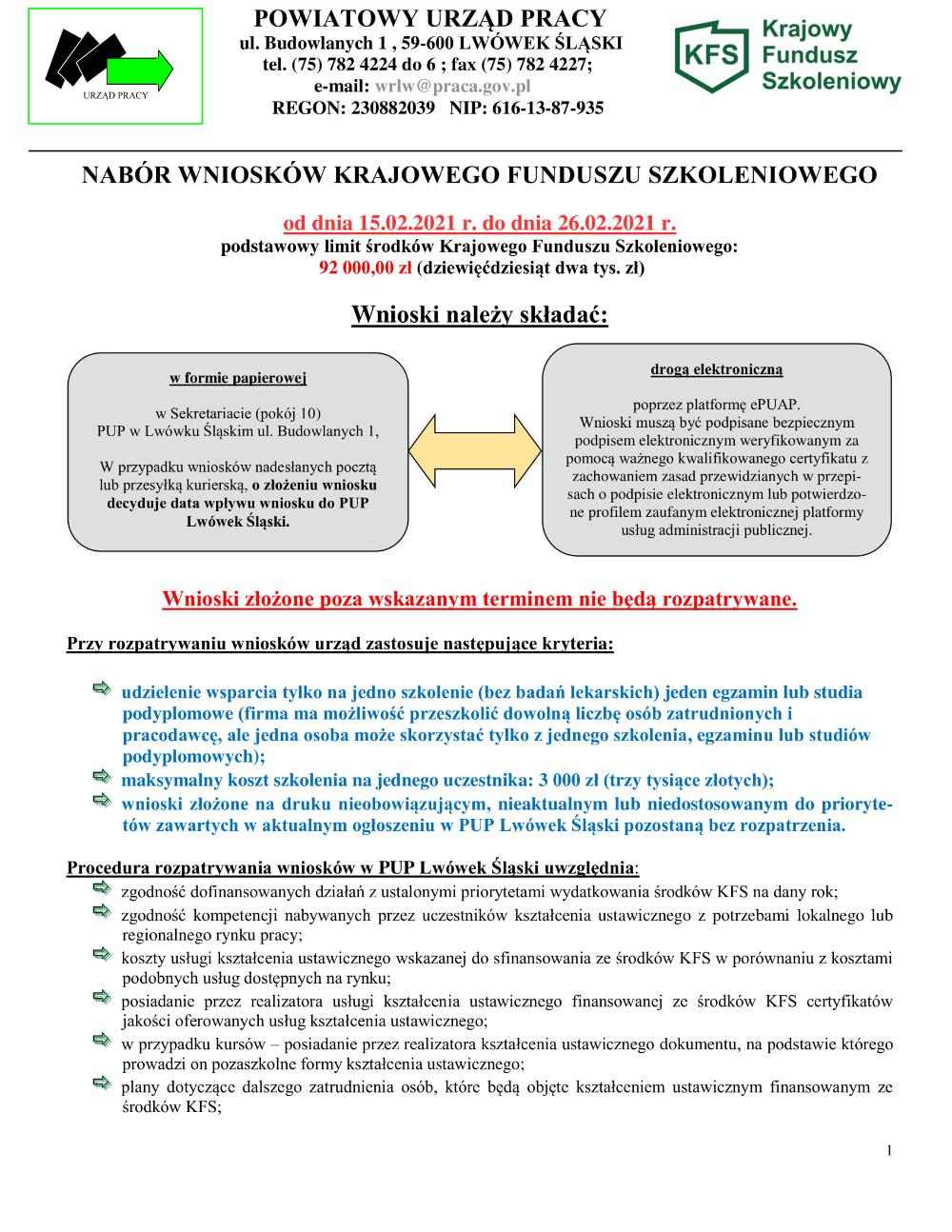 URZĄD PRACY

POWIATOWY URZĄD PRACY
ul. Budowlanych 1 , 59-600 LWÓWEK ŚLĄSKI
tel. (75) 782 4224 do 6 ; fax (75) 782 4227;
e-mail: wrlw@praca.gov.pl
REGON: 230882039 NIP: 616-13-87-935

KFS Krajowy Fundusz Szkoleniowy

NABÓR WNIOSKÓW KRAJOWEGO FUNDUSZU SZKOLENIOWEGO

od dnia 15.02.2021 r. do dnia 26.02.2021 r.
podstawowy limit środków Krajowego Funduszu Szkoleniowego:
92 000,00 zł (dziewięćdziesiąt dwa tys. zł)

Wnioski należy składać:

w formie papierowej

w Sekretariacie (pokój 10)
PUP w Lwówku Śląskim ul. Budowlanych 1,

W przypadku wniosków nadesłanych pocztą lub przesyłką kurierską, o złożeniu wniosku decyduje data wpływu wniosku do PUP Lwówek Śląski.

drogą elektroniczną

poprzez platformę ePUAP.
Wnioski muszą być podpisane bezpiecznym podpisem elektronicznym weryfikowanym za pomocą ważnego kwalifikowanego certyfikatu z zachowaniem zasad przewidzianych w przepisach o podpisie elektronicznym lub potwierdzone profilem zaufanym elektronicznej platformy usług administracji publicznej.

Wnioski złożone poza wskazanym terminem nie będą rozpatrywane.

Przy rozpatrywaniu wniosków urząd zastosuje następujące kryteria:

udzielenie wsparcia tylko na jedno szkolenie (bez badań lekarskich) jeden egzamin lub studia podyplomowe (firma ma możliwość przeszkolić dowolną liczbę osób zatrudnionych i pracodawcę, ale jedna osoba może skorzystać tylko z jednego szkolenia, egzaminu lub studiów podyplomowych);
maksymalny koszt szkolenia na jednego uczestnika: 3 000 zł (trzy tysiące złotych);
wnioski złożone na druku nieobowiązującym, nieaktualnym lub niedostosowanym do priorytetów zawartych w aktualnym ogłoszeniu w PUP Lwówek Śląski pozostaną bez rozpatrzenia.

Procedura rozpatrywania wniosków w PUP Lwówek Śląski uwzględnia:
zgodność dofinansowanych działań z ustalonymi priorytetami wydatkowania środków KFS na dany rok;
zgodność kompetencji nabywanych przez uczestników kształcenia ustawicznego z potrzebami lokalnego lub regionalnego rynku pracy;
koszty usługi kształcenia ustawicznego wskazanej do sfinansowania ze środków KFS w porównaniu z kosztami podobnych usług dostępnych na rynku;
posiadanie przez realizatora usługi kształcenia ustawicznego finansowanej ze środków KFS certyfikatów jakości oferowanych usług kształcenia ustawicznego;
w przypadku kursów – posiadanie przez realizatora kształcenia ustawicznego dokumentu, na podstawie którego prowadzi on pozaszkolne formy kształcenia ustawicznego;
plany dotyczące dalszego zatrudnienia osób, które będą objęte kształceniem ustawicznym finansowanym ze środków KFS;

1